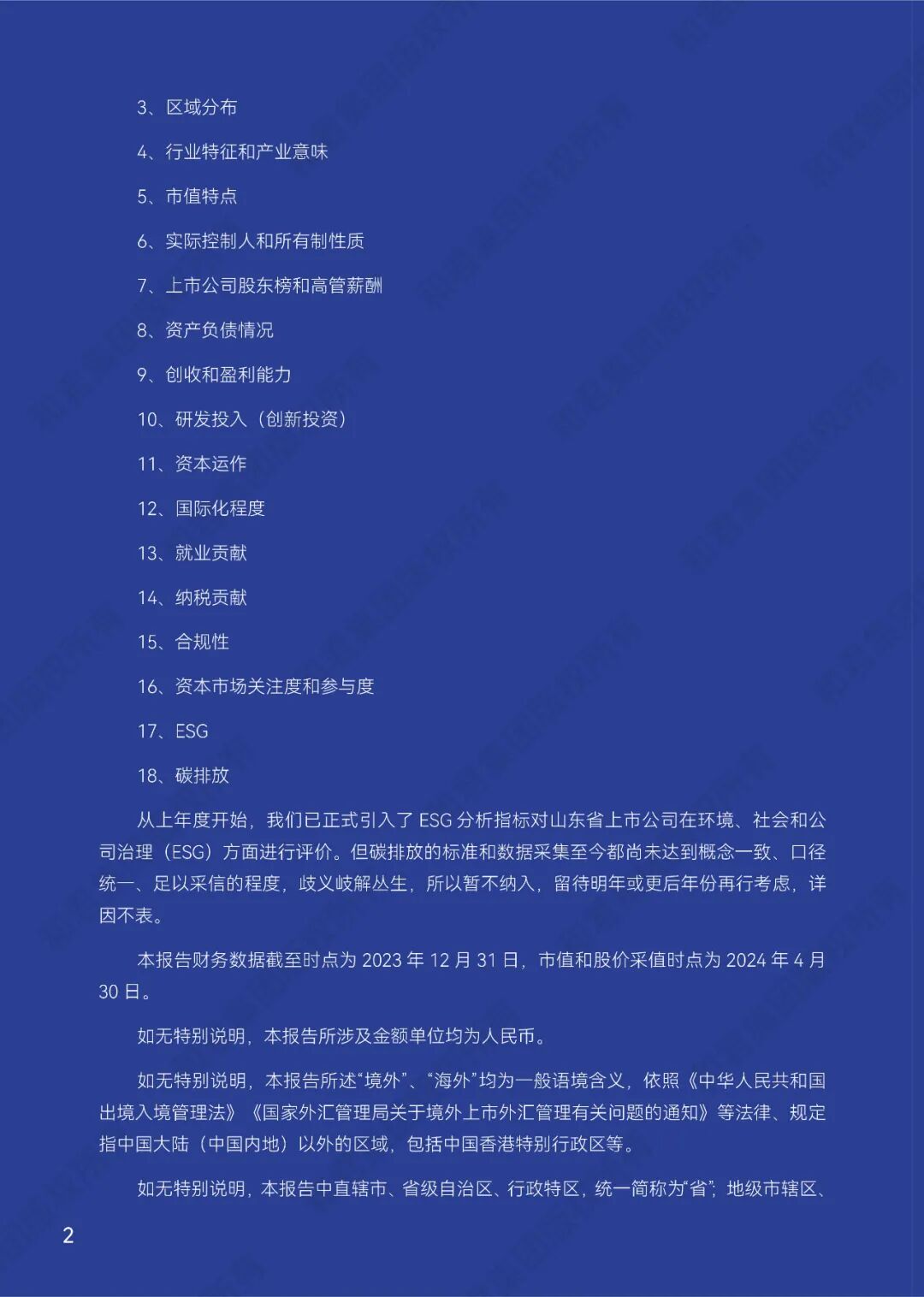 3、区域分布

4、行业特征和产业意味

5、市值特点

6、实际控制人和所有制性质

7、上市公司股东榜和高管薪酬

8、资产负债情况

9、创收和盈利能力

10、研发投入（创新投资）

11、资本运作

12、国际化程度

13、就业贡献

14、纳税贡献

15、合规性

16、资本市场关注度和参与度

17、ESG

18、碳排放

从上年度开始，我们已正式引入了 ESG 分析指标对山东省上市公司在环境、社会和公司治理（ESG）方面进行评价。但碳排放的标准和数据采集至今都尚未达到概念一致、口径统一、足以采信的程度，歧义岐解丛生，所以暂不纳入，留待明年或更后年份再行考虑，详因不表。

本报告财务数据截至时点为 2023 年 12 月 31 日，市值和股价采值时点为 2024 年 4 月 30 日。

如无特别说明，本报告所涉及金额单位均为人民币。

如无特别说明，本报告所述“境外”、“海外”均为一般语境含义，依照《中华人民共和国出境入境管理法》《国家外汇管理局关于境外上市外汇管理有关问题的通知》等法律、规定指中国大陆（中国内地）以外的区域，包括中国香港特别行政区等。

如无特别说明，本报告中直辖市、省级自治区、行政特区，统一简称为“省”；地级市辖区、

2